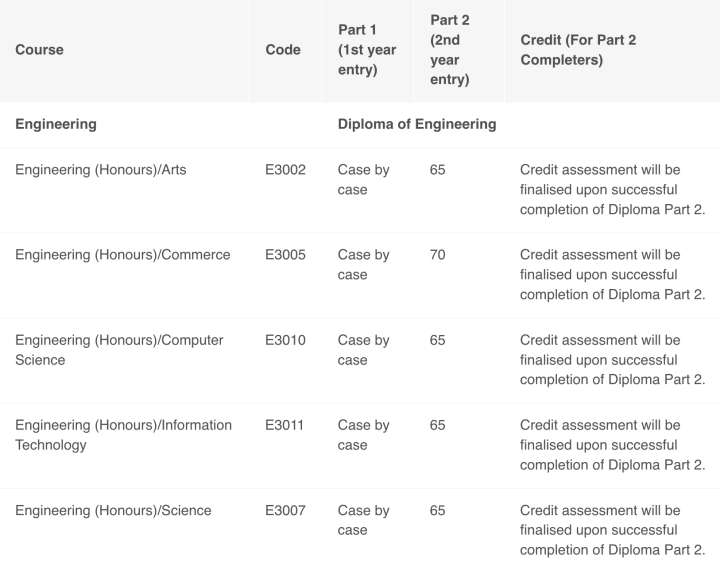 | Course | Code | Part 1 (1st year entry) | Part 2 (2nd year entry) | Credit (For Part 2 Completers) |
|---|---|---|---|---|
| Engineering | | Diploma of Engineering | | |
| Engineering (Honours)/Arts | E3002 | Case by case | 65 | Credit assessment will be finalised upon successful completion of Diploma Part 2. |
| Engineering (Honours)/Commerce | E3005 | Case by case | 70 | Credit assessment will be finalised upon successful completion of Diploma Part 2. |
| Engineering (Honours)/Computer Science | E3010 | Case by case | 65 | Credit assessment will be finalised upon successful completion of Diploma Part 2. |
| Engineering (Honours)/Information Technology | E3011 | Case by case | 65 | Credit assessment will be finalised upon successful completion of Diploma Part 2. |
| Engineering (Honours)/Science | E3007 | Case by case | 65 | Credit assessment will be finalised upon successful completion of Diploma Part 2. |